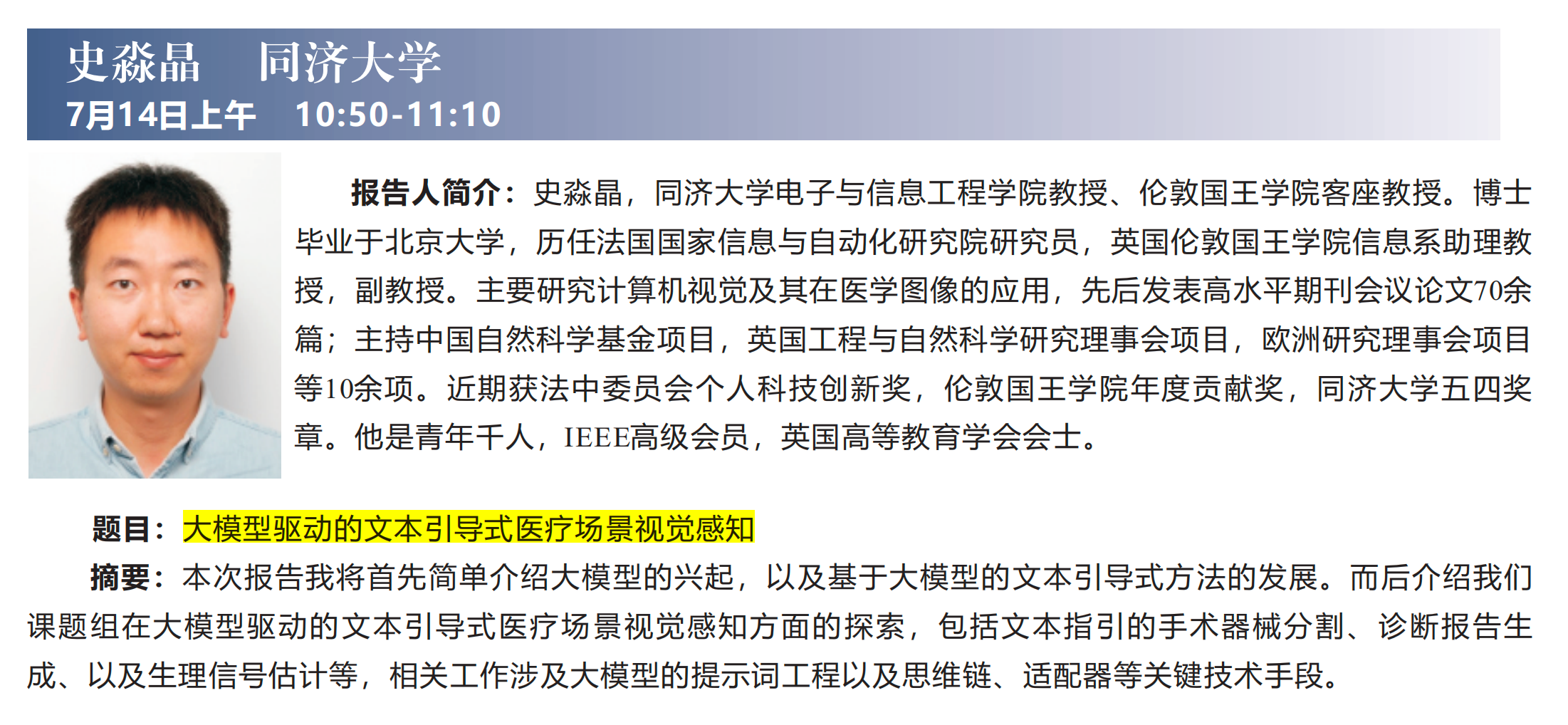 史淼晶 同济大学
7月14日上午 10:50-11:10

报告人简介：史淼晶，同济大学电子与信息工程学院教授、伦敦国王学院客座教授。博士毕业于北京大学，历任法国国家信息与自动化研究院研究员，英国伦敦国王学院信息系助理教授，副教授。主要研究计算机视觉及其在医学图像的应用，先后发表高水平期刊会议论文70余篇；主持中国自然科学基金项目，英国工程与自然科学研究理事会项目，欧洲研究理事会项目等10余项。近期获法中委员会个人科技创新奖，伦敦国王学院年度贡献奖，同济大学五四奖章。他是青年千人，IEEE高级会员，英国高等教育学会会士。

题目：大模型驱动的文本引导式医疗场景视觉感知

摘要：本次报告我将首先简单介绍大模型的兴起，以及基于大模型的文本引导式方法的发展。而后介绍我们课题组在大模型驱动的文本引导式医疗场景视觉感知方面的探索，包括文本指引的手术器械分割、诊断报告生成、以及生理信号估计等，相关工作涉及大模型的提示词工程以及思维链、适配器等关键技术手段。